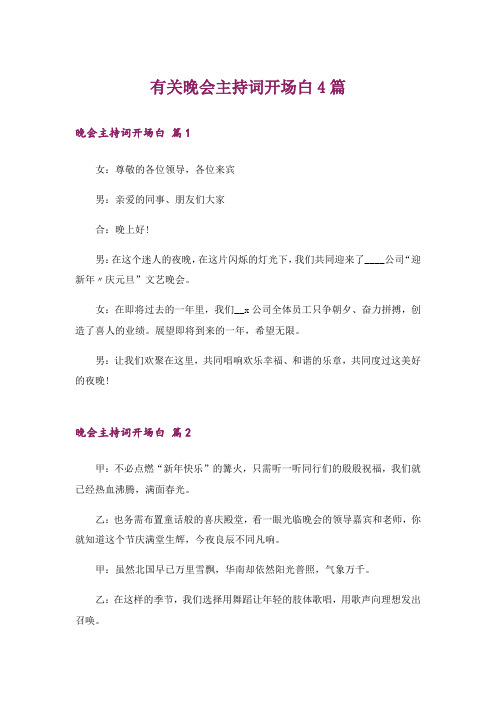 有关晚会主持词开场白4篇

晚会主持词开场白 篇1

女：尊敬的各位领导，各位来宾

男：亲爱的同事、朋友们大家

合：晚上好！

男：在这个迷人的夜晚，在这片闪烁的灯光下，我们共同迎来了____公司“迎新年〃庆元旦”文艺晚会。

女：在即将过去的一年里，我们__x公司全体员工只争朝夕、奋力拼搏，创造了喜人的业绩。展望即将到来的一年，希望无限。

男：让我们欢聚在这里，共同唱响欢乐幸福、和谐的乐章，共同度过这美好的夜晚！

晚会主持词开场白 篇2

甲：不必点燃“新年快乐”的篝火，只需听一听同行们的殷殷祝福，我们就已经热血沸腾，满面春光。

乙：也务需布置童话般的喜庆殿堂，看一眼光临晚会的领导嘉宾和老师，你就知道这个节庆满堂生辉，今夜良辰不同凡响。

甲：虽然北国早已万里雪飘，华南却依然阳光普照，气象万千。

乙：在这样的季节，我们选择用舞蹈让年轻的肢体歌唱，用歌声向理想发出召唤。